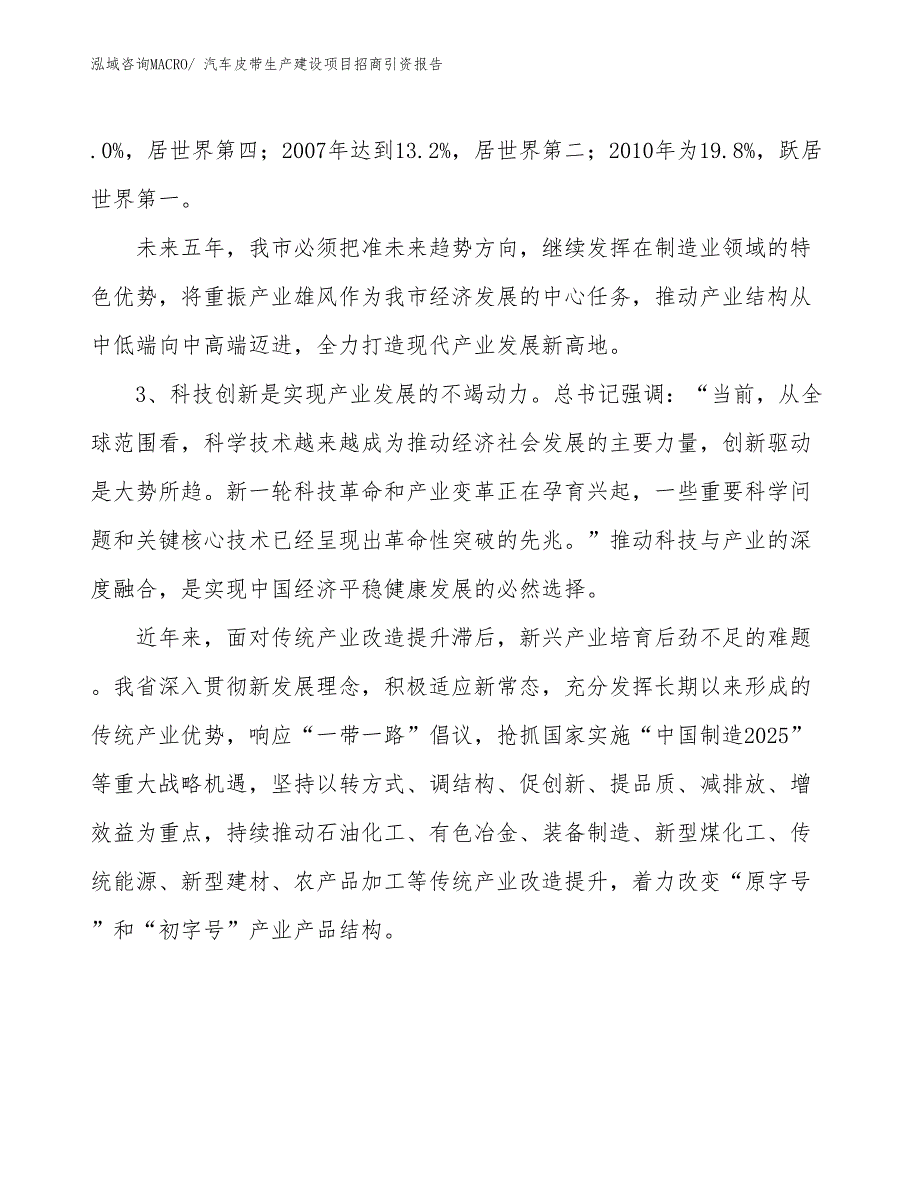 泓域咨询MACRO/ 汽车皮带生产建设项目招商引资报告

.0%，居世界第四；2007年达到13.2%，居世界第二；2010年为19.8%，跃居世界第一。

未来五年，我市必须把准未来趋势方向，继续发挥在制造业领域的特色优势，将重振产业雄风作为我市经济发展的中心任务，推动产业结构从中低端向中高端迈进，全力打造现代产业发展新高地。

3、科技创新是实现产业发展的不竭动力。总书记强调：“当前，从全球范围看，科学技术越来越成为推动经济社会发展的主要力量，创新驱动是大势所趋。新一轮科技革命和产业变革正在孕育兴起，一些重要科学问题和关键核心技术已经呈现出革命性突破的先兆。”推动科技与产业的深度融合，是实现中国经济平稳健康发展的必然选择。

近年来，面对传统产业改造提升滞后，新兴产业培育后劲不足的难题。我省深入贯彻新发展理念，积极适应新常态，充分发挥长期以来形成的传统产业优势，响应“一带一路”倡议，抢抓国家实施“中国制造2025”等重大战略机遇，坚持以转方式、调结构、促创新、提品质、减排放、增效益为重点，持续推动石油化工、有色冶金、装备制造、新型煤化工、传统能源、新型建材、农产品加工等传统产业改造提升，着力改变“原字号”和“初字号”产业产品结构。